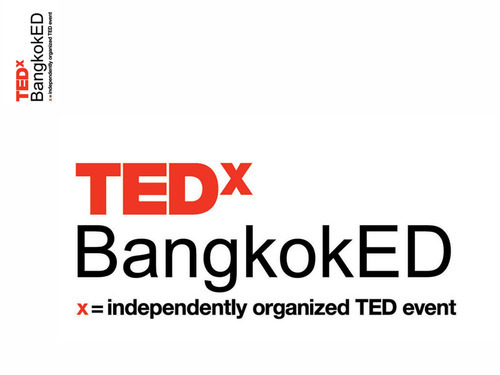 TEDx
BangkokED
x = independently organized TED event

TEDx
BangkokED
x = independently organized TED event